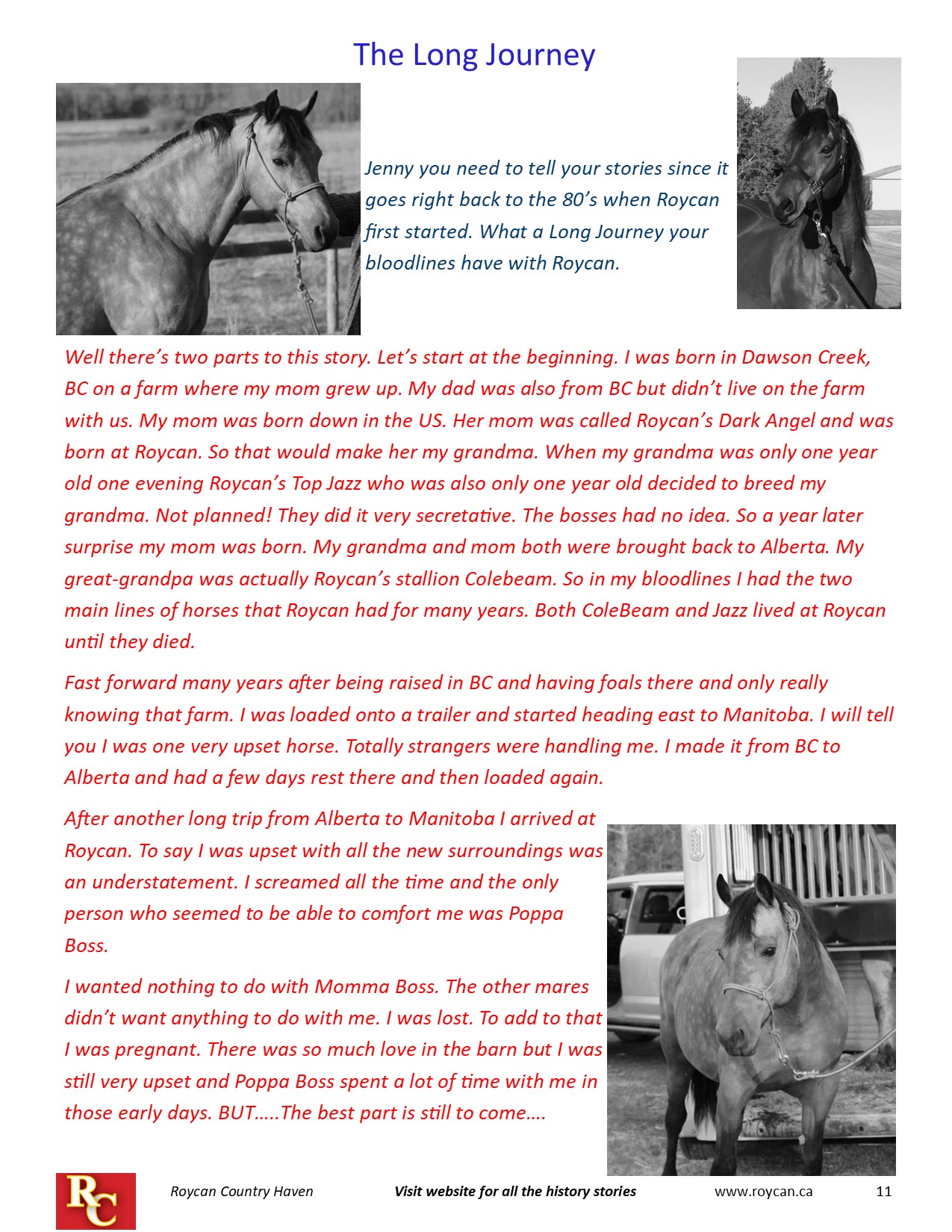 The Long Journey

Jenny you need to tell your stories since it goes right back to the 80's when Roycan first started. What a Long Journey your bloodlines have with Roycan.

Well there's two parts to this story. Let's start at the beginning. I was born in Dawson Creek, BC on a farm where my mom grew up. My dad was also from BC but didn't live on the farm with us. My mom was born down in the US. Her mom was called Roycan's Dark Angel and was born at Roycan. So that would make her my grandma. When my grandma was only one year old one evening Roycan's Top Jazz who was also only one year old decided to breed my grandma. Not planned! They did it very secretative. The bosses had no idea. So a year later surprise my mom was born. My grandma and mom both were brought back to Alberta. My great-grandpa was actually Roycan's stallion Colebeam. So in my bloodlines I had the two main lines of horses that Roycan had for many years. Both ColeBeam and Jazz lived at Roycan until they died.

Fast forward many years after being raised in BC and having foals there and only really knowing that farm. I was loaded onto a trailer and started heading east to Manitoba. I will tell you I was one very upset horse. Totally strangers were handling me. I made it from BC to Alberta and had a few days rest there and then loaded again.

After another long trip from Alberta to Manitoba I arrived at Roycan. To say I was upset with all the new surroundings was an understatement. I screamed all the time and the only person who seemed to be able to comfort me was Poppa Boss.

I wanted nothing to do with Momma Boss. The other mares didn't want anything to do with me. I was lost. To add to that I was pregnant. There was so much love in the barn but I was still very upset and Poppa Boss spent a lot of time with me in those early days. BUT.....The best part is still to come....

RC

Roycan Country Haven

Visit website for all the history stories

www.roycan.ca

11